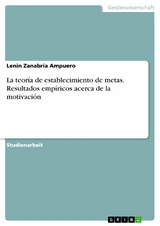 Geisteswissenschaft

Lenin Zanabria Ampuero

La teoría de establecimiento de metas. Resultados empíricos acerca de la motivación

Studienarbeit

GRIN